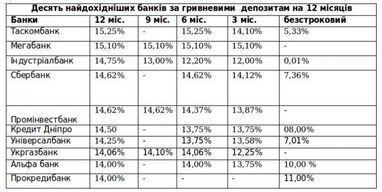 Десять найдохідніших банків за гривневими депозитам на 12 місяців

| Банки | 12 міс. | 9 міс. | 6 міс. | 3 міс. | безстроковий |
|---|---|---|---|---|---|
| Таскомбанк | 15,25% | - | 15,25% | 14,10% | 5,33% |
| Мегабанк | 15,10% | 15,10% | 15,10% | 15,10% | - |
| Індустріалбанк | 14,75% | 13,00% | 12,20% | 12,00% | 0,01% |
| Сбербанк | 14,62% | - | 14,62% | 14,12% | 7,36% |
| Промінвестбанк | 14,62% | 14,62% | 14,37% | 13,87% | - |
| Кредит Дніпро | 14,50 | - | 13,75% | 13,75% | 08,00% |
| Універсалбанк | 14,25% | - | 13,75% | 13,58% | 7,01% |
| Укргазбанк | 14,06% | 14,10% | 14,06% | 12,25% | - |
| Альфа банк | 14,00% | - | 14,00% | 13,75% | 10,00 % |
| Прокредибанк | 14,00% | - | - | - | 11,00% |